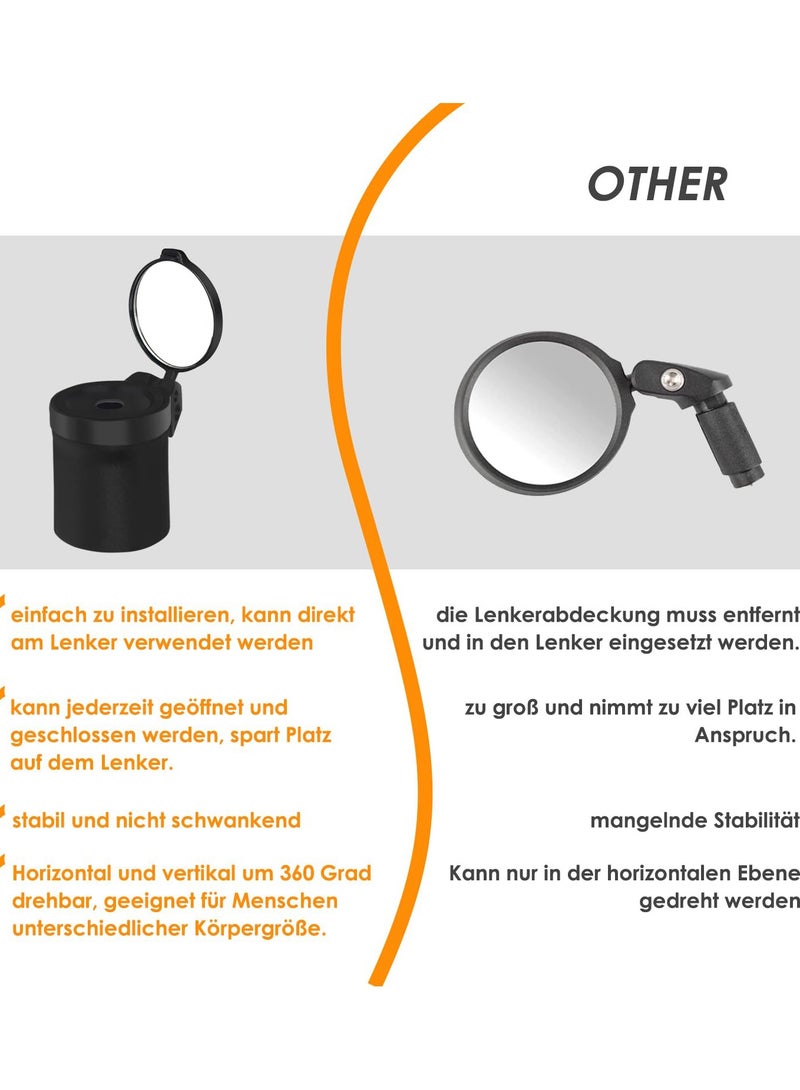 OTHER

einfach zu installieren, kann direkt am Lenker verwendet werden

kann jederzeit geöffnet und geschlossen werden, spart Platz auf dem Lenker.

stabil und nicht schwankend

Horizontal und vertikal um 360 Grad drehbar, geeignet für Menschen unterschiedlicher Körpergröße.

die Lenkerabdeckung muss entfernt und in den Lenker eingesetzt werden.

zu groß und nimmt zu viel Platz in Anspruch.

mangelnde Stabilität

Kann nur in der horizontalen Ebene gedreht werden